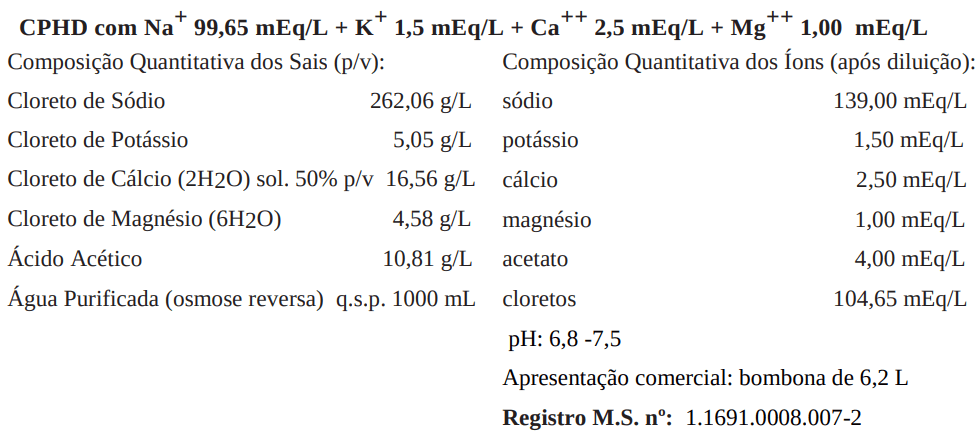 CPHD com $Na^{+}$ 99,65 mEq/L + $K^{+}$ 1,5 mEq/L + $Ca^{++}$ 2,5 mEq/L + $Mg^{++}$ 1,00 mEq/L

Composição Quantitativa dos Sais (p/v):
Cloreto de Sódio 262,06 g/L
Cloreto de Potássio 5,05 g/L
Cloreto de Cálcio ($2H_2O$) sol. 50% p/v 16,56 g/L
Cloreto de Magnésio ($6H_2O$) 4,58 g/L
Ácido Acético 10,81 g/L
Água Purificada (osmose reversa) q.s.p. 1000 mL

Composição Quantitativa dos Íons (após diluição):
sódio 139,00 mEq/L
potássio 1,50 mEq/L
cálcio 2,50 mEq/L
magnésio 1,00 mEq/L
acetato 4,00 mEq/L
cloretos 104,65 mEq/L

pH: 6,8 -7,5

Apresentação comercial: bombona de 6,2 L

Registro M.S. nº: 1.1691.0008.007-2